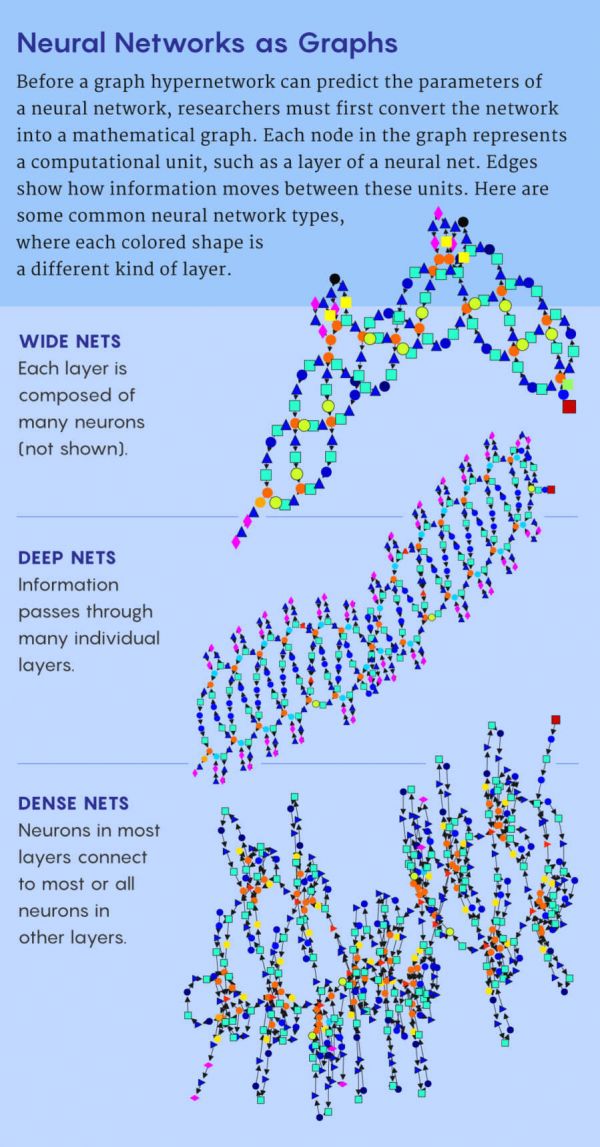 Neural Networks as Graphs

Before a graph hypernetwork can predict the parameters of a neural network, researchers must first convert the network into a mathematical graph. Each node in the graph represents a computational unit, such as a layer of a neural net. Edges show how information moves between these units. Here are some common neural network types, where each colored shape is a different kind of layer.

WIDE NETS
Each layer is composed of many neurons (not shown).

DEEP NETS
Information passes through many individual layers.

DENSE NETS
Neurons in most layers connect to most or all neurons in other layers.